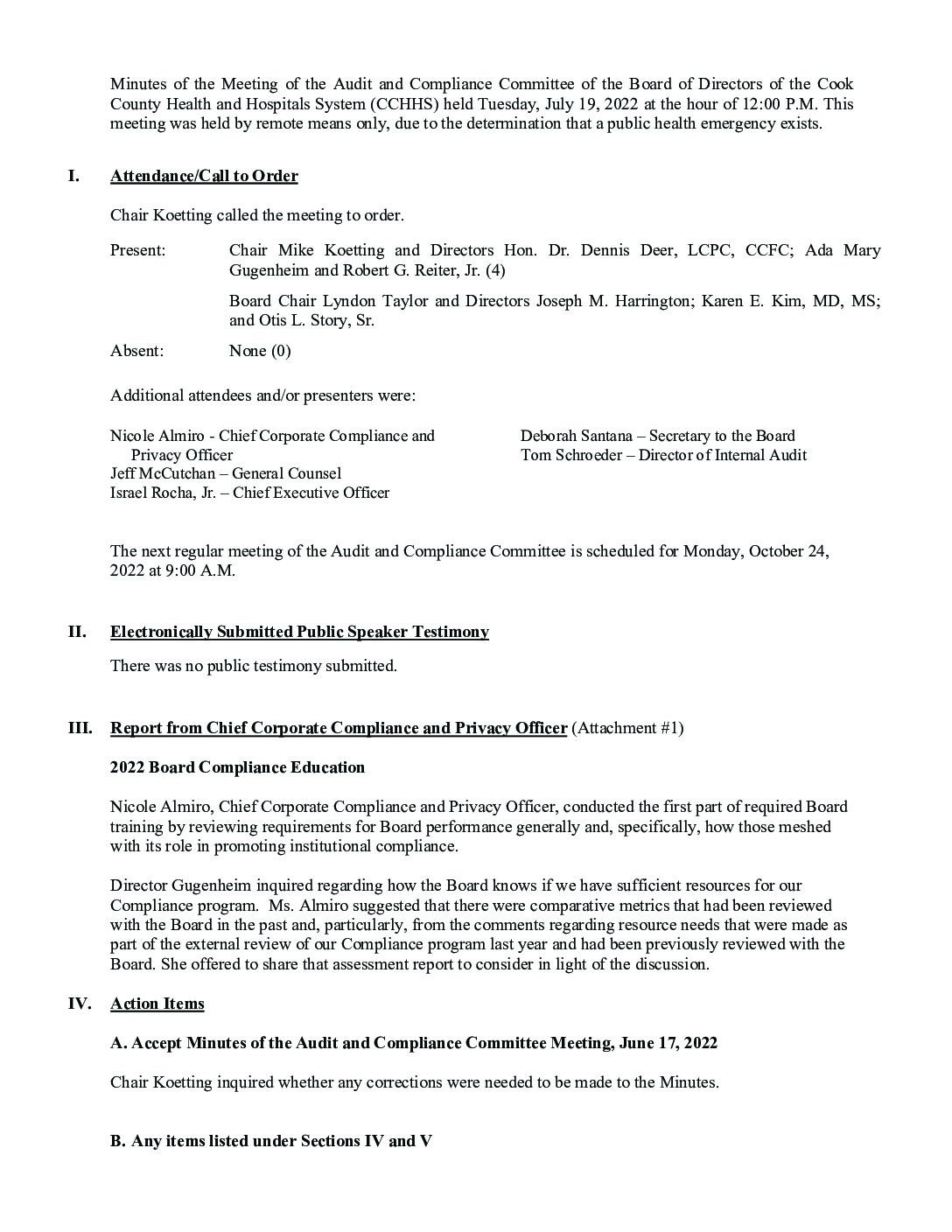 Minutes of the Meeting of the Audit and Compliance Committee of the Board of Directors of the Cook County Health and Hospitals System (CCHHS) held Tuesday, July 19, 2022 at the hour of 12:00 P.M. This meeting was held by remote means only, due to the determination that a public health emergency exists.

I. Attendance/Call to Order

Chair Koetting called the meeting to order.

Present: Chair Mike Koetting and Directors Hon. Dr. Dennis Deer, LCPC, CCFC; Ada Mary Gugenheim and Robert G. Reiter, Jr. (4)

Board Chair Lyndon Taylor and Directors Joseph M. Harrington; Karen E. Kim, MD, MS; and Otis L. Story, Sr.

Absent: None (0)

Additional attendees and/or presenters were:

Nicole Almiro - Chief Corporate Compliance and Privacy Officer
Jeff McCutchan – General Counsel
Israel Rocha, Jr. – Chief Executive Officer

Deborah Santana – Secretary to the Board
Tom Schroeder – Director of Internal Audit

The next regular meeting of the Audit and Compliance Committee is scheduled for Monday, October 24, 2022 at 9:00 A.M.

II. Electronically Submitted Public Speaker Testimony

There was no public testimony submitted.

III. Report from Chief Corporate Compliance and Privacy Officer (Attachment #1)

2022 Board Compliance Education

Nicole Almiro, Chief Corporate Compliance and Privacy Officer, conducted the first part of required Board training by reviewing requirements for Board performance generally and, specifically, how those meshed with its role in promoting institutional compliance.

Director Gugenheim inquired regarding how the Board knows if we have sufficient resources for our Compliance program. Ms. Almiro suggested that there were comparative metrics that had been reviewed with the Board in the past and, particularly, from the comments regarding resource needs that were made as part of the external review of our Compliance program last year and had been previously reviewed with the Board. She offered to share that assessment report to consider in light of the discussion.

IV. Action Items

A. Accept Minutes of the Audit and Compliance Committee Meeting, June 17, 2022

Chair Koetting inquired whether any corrections were needed to be made to the Minutes.

B. Any items listed under Sections IV and V